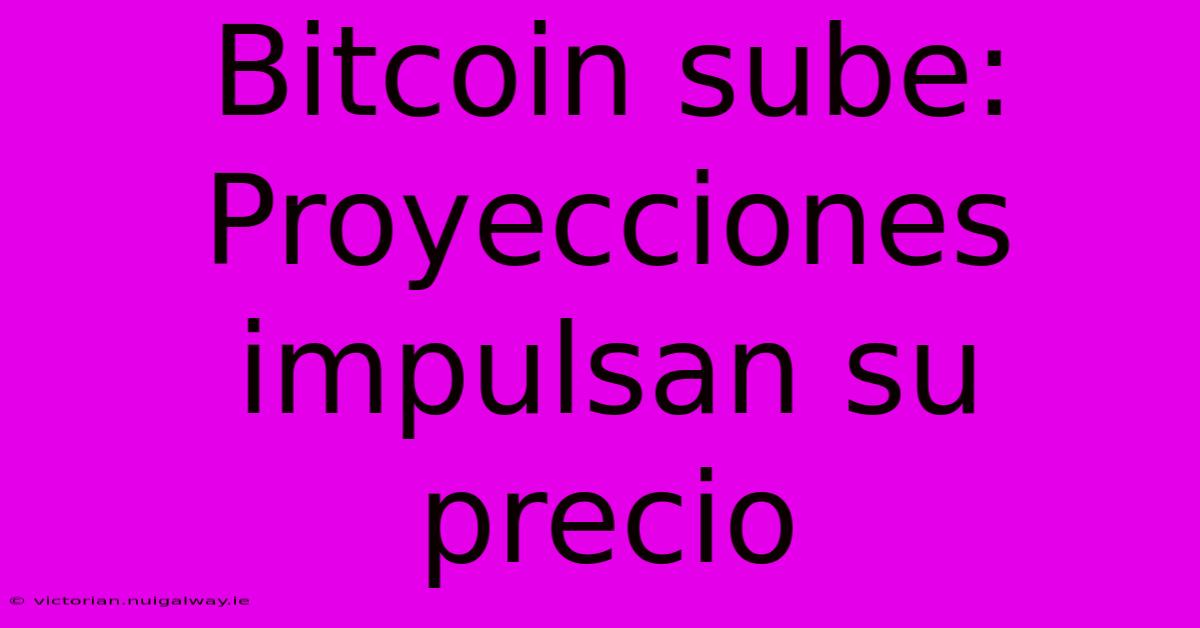 Bitcoin sube: Proyecciones impulsan su precio

© victorian.nuigalway.ie